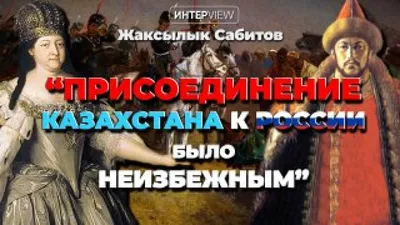 ИНТЕРVIEW
Жаксылык Сабитов
“ПРИСОЕДИНЕНИЕ КАЗАХСТАНА К РОССИИ БЫЛО НЕИЗБЕЖНЫМ”